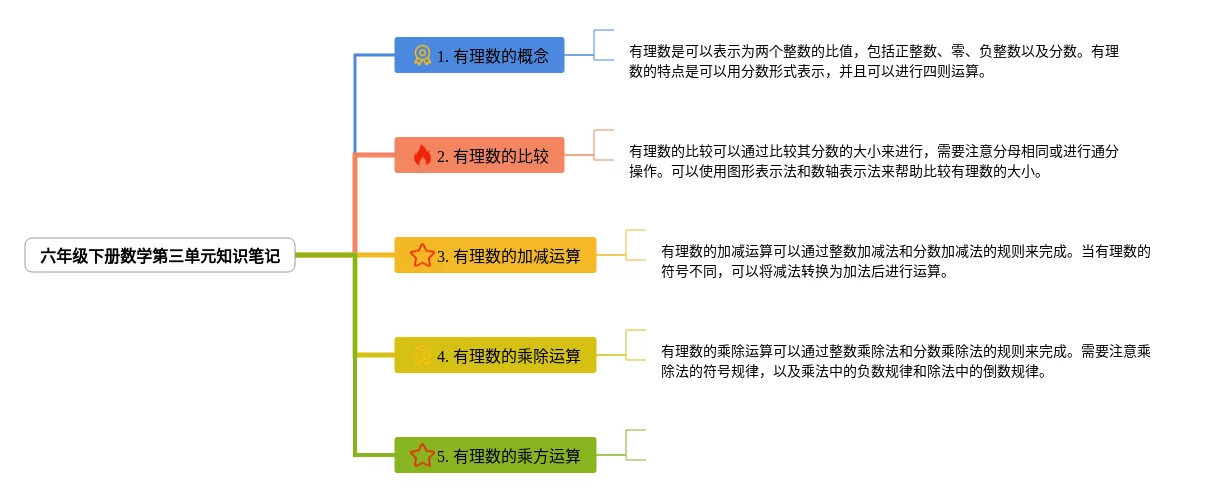 六年级下册数学第三单元知识笔记

1. 有理数的概念

有理数是可以表示为两个整数的比值，包括正整数、零、负整数以及分数。有理数的特点是可以用分数形式表示，并且可以进行四则运算。

2. 有理数的比较

有理数的比较可以通过比较其分数的大小来进行，需要注意分母相同或进行通分操作。可以使用图形表示法和数轴表示法来帮助比较有理数的大小。

3. 有理数的加减运算

有理数的加减运算可以通过整数加减法和分数加减法的规则来完成。当有理数的符号不同，可以将减法转换为加法后进行运算。

4. 有理数的乘除运算

有理数的乘除运算可以通过整数乘除法和分数乘除法的规则来完成。需要注意乘除法的符号规律，以及乘法中的负数规律和除法中的倒数规律。

5. 有理数的乘方运算